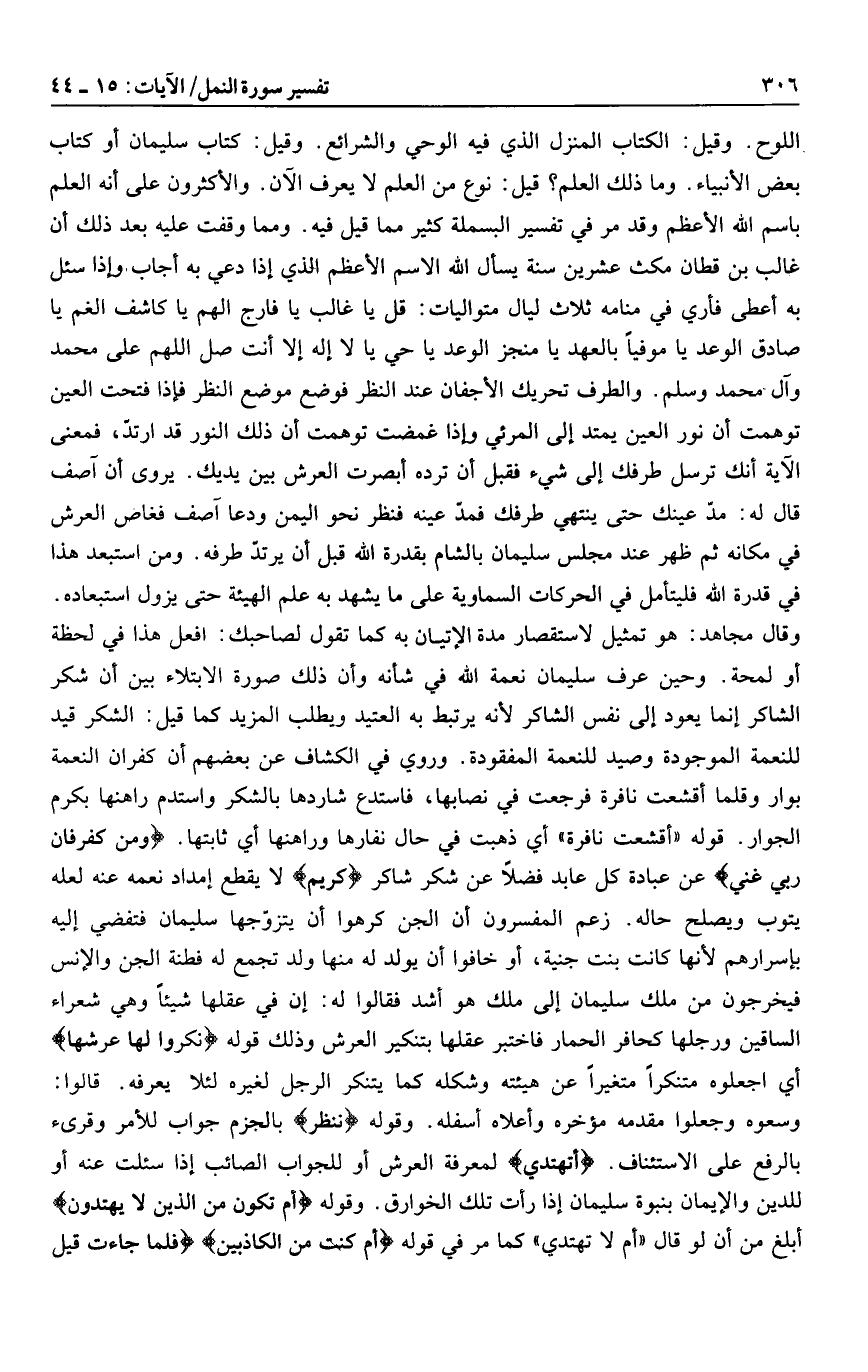 ٣٠٦ تفسير سورة النمل/ الآيات: ١٥ ـ ٤٤

اللوح. وقيل: الكتاب المنزل الذي فيه الوحي والشرائع. وقيل: كتاب سليمان أو كتاب بعض الأنبياء. وما ذلك العلم؟ قيل: نوع من العلم لا يعرف الآن. والأكثرون على أنه العلم باسم الله الأعظم وقد مر في تفسير البسملة كثير مما قيل فيه. ومما وقفت عليه بعد ذلك أن غالب بن قطان مكث عشرين سنة يسأل الله الاسم الأعظم الذي إذا دعي به أجاب وإذا سئل به أعطى فأري في منامه ثلاث ليال متواليات: قل يا غالب يا فارج الهم يا كاشف الغم يا صادق الوعد يا موفياً بالعهد يا منجز الوعد يا حي يا لا إله إلا أنت صل اللهم على محمد وآل محمد وسلم. والطرف تحريك الأجفان عند النظر فوضع موضع النظر فإذا فتحت العين توهمت أن نور العين يمتد إلى المرئي وإذا غمضت توهمت أن ذلك النور قد ارتدّ، فمعنى الآية أنك ترسل طرفك إلى شيء فقبل أن ترده أبصرت العرش بين يديك. يروى أن آصف قال له: مدّ عينك حتى ينتهي طرفك فمدّ عينه فنظر نحو اليمن ودعا آصف فغاص العرش في مكانه ثم ظهر عند مجلس سليمان بالشام بقدرة الله قبل أن يرتدّ طرفه. ومن استبعد هذا في قدرة الله فليتأمل في الحركات السماوية على ما يشهد به علم الهيئة حتى يزول استبعاده. وقال مجاهد: هو تمثيل لاستقصار مدة الإتيان به كما تقول لصاحبك: افعل هذا في لحظة أو لمحة. وحين عرف سليمان نعمة الله في شأنه وأن ذلك صورة الابتلاء بين أن شكر الشاكر إنما يعود إلى نفس الشاكر لأنه يرتبط به العتيد ويطلب المزيد كما قيل: الشكر قيد للنعمة الموجودة وصيد للنعمة المفقودة. وروي في الكشاف عن بعضهم أن كفران النعمة بوار وقلما أقشعت نافرة فرجعت في نصابها، فاستدع شاردها بالشكر واستدم راهنها بكرم الجوار. قوله «أقشعت نافرة» أي ذهبت في حال نفارها وراهنها أي ثابتها. ﴿ومن كفرفان ربي غني﴾ عن عبادة كل عابد فضلاً عن شكر شاكر ﴿كريم﴾ لا يقطع إمداد نعمه عنه لعله يتوب ويصلح حاله. زعم المفسرون أن الجن كرهوا أن يتزوّجها سليمان فتفضي إليه بإسرارهم لأنها كانت بنت جنية، أو خافوا أن يولد له منها ولد تجمع له فطنة الجن والإنس فيخرجون من ملك سليمان إلى ملك هو أشد فقالوا له: إن في عقلها شيئاً وهي شعراء الساقين ورجلها كحافر الحمار فاختبر عقلها بتنكير العرش وذلك قوله ﴿نكروا لها عرشها﴾ أي اجعلوه متنكراً متغيراً عن هيئته وشكله كما يتنكر الرجل لغيره لئلا يعرفه. قالوا: وسعوه وجعلوا مقدمه مؤخره وأعلاه أسفله. وقوله ﴿ننظر﴾ بالجزم جواب للأمر وقرىء بالرفع على الاستئناف. ﴿أتهتدي﴾ لمعرفة العرش أو للجواب الصائب إذا سئلت عنه أو للدين والإيمان بنبوة سليمان إذا رأت تلك الخوارق. وقوله ﴿أم تكون من الذين لا يهتدون﴾ أبلغ من أن لو قال «أم لا تهتدي» كما مر في قوله ﴿أم كنت من الكاذبين﴾ ﴿فلما جاءت قيل